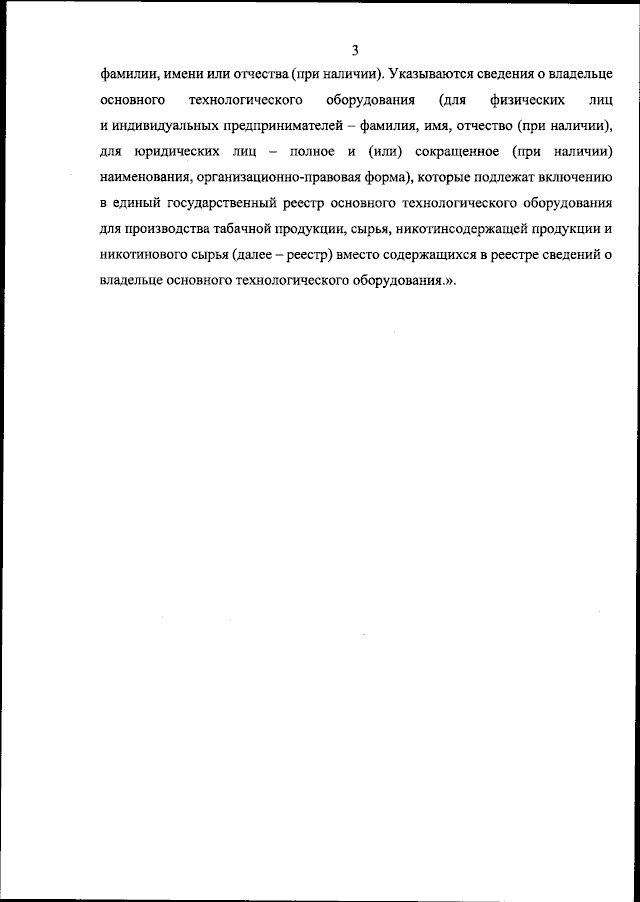 3

фамилии, имени или отчества (при наличии). Указываются сведения о владельце основного технологического оборудования (для физических лиц и индивидуальных предпринимателей – фамилия, имя, отчество (при наличии), для юридических лиц – полное и (или) сокращенное (при наличии) наименования, организационно-правовая форма), которые подлежат включению в единый государственный реестр основного технологического оборудования для производства табачной продукции, сырья, никотинсодержащей продукции и никотинового сырья (далее – реестр) вместо содержащихся в реестре сведений о владельце основного технологического оборудования.».